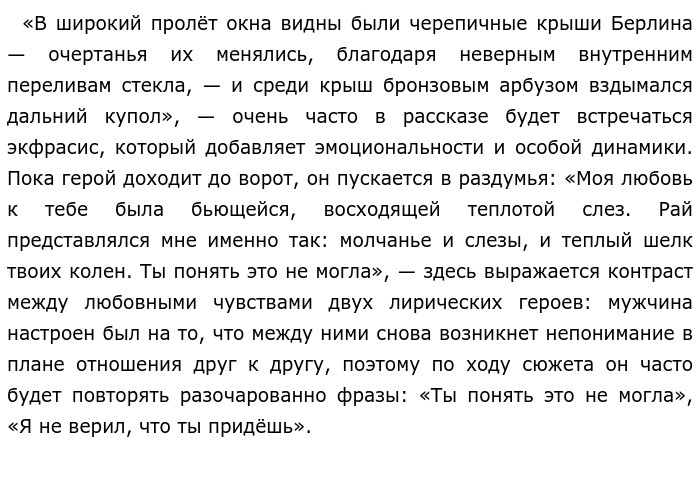 «В широкий пролёт окна видны были черепичные крыши Берлина — очертанья их менялись, благодаря неверным внутренним переливам стекла, — и среди крыш бронзовым арбузом вздымался дальний купол», — очень часто в рассказе будет встречаться экфрасис, который добавляет эмоциональности и особой динамики. Пока герой доходит до ворот, он пускается в раздумья: «Моя любовь к тебе была бьющейся, восходящей теплотой слез. Рай представлялся мне именно так: молчанье и слезы, и теплый шелк твоих колен. Ты понять это не могла», — здесь выражается контраст между любовными чувствами двух лирических героев: мужчина настроен был на то, что между ними снова возникнет непонимание в плане отношения друг к другу, поэтому по ходу сюжета он часто будет повторять разочарованно фразы: «Ты понять это не могла», «Я не верил, что ты придёшь».